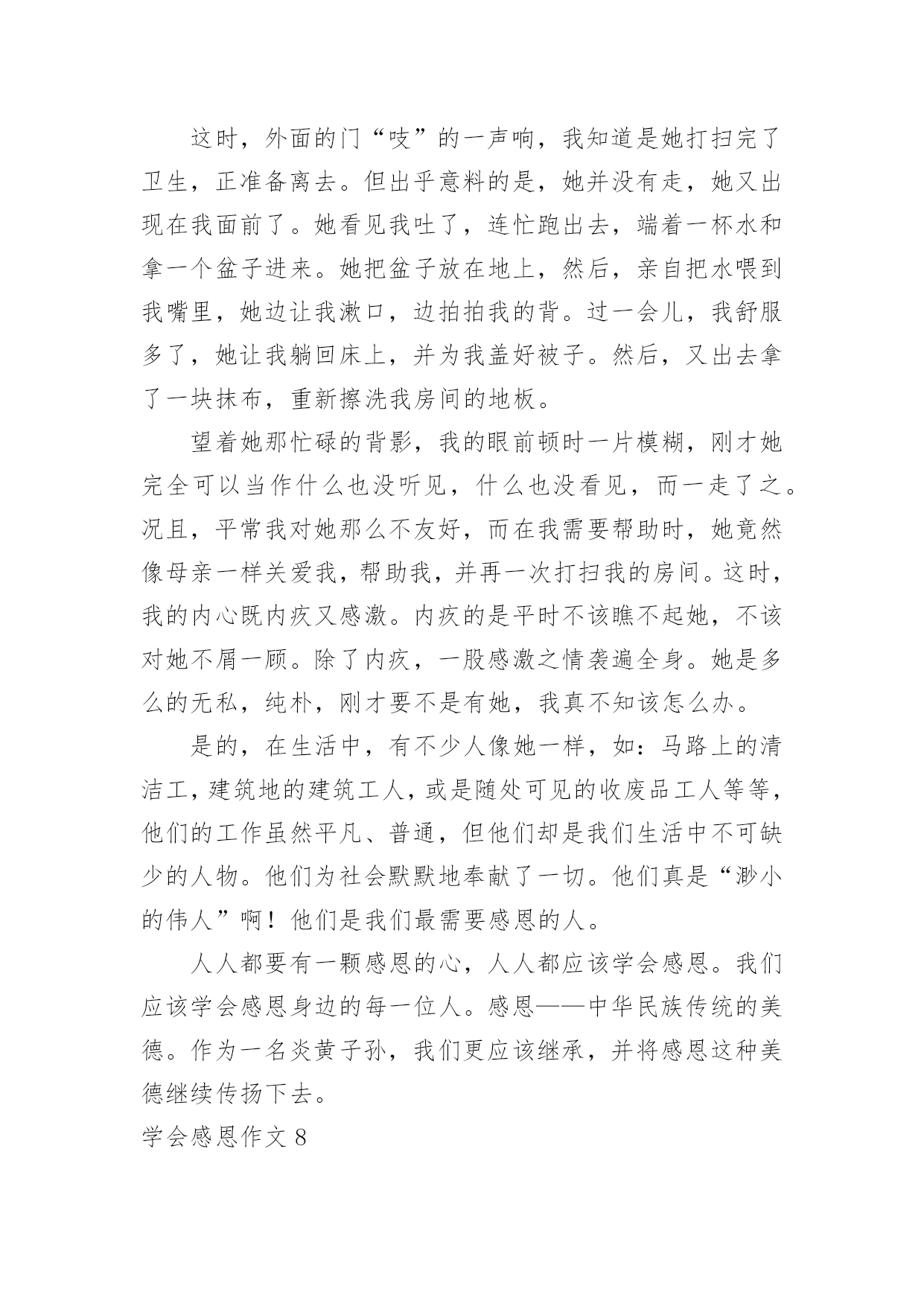 这时，外面的门“吱”的一声响，我知道是她打扫完了卫生，正准备离去。但出乎意料的是，她并没有走，她又出现在我面前了。她看见我吐了，连忙跑出去，端着一杯水和拿一个盆子进来。她把盆子放在地上，然后，亲自把水喂到我嘴里，她边让我漱口，边拍拍我的背。过一会儿，我舒服多了，她让我躺回床上，并为我盖好被子。然后，又出去拿了一块抹布，重新擦洗我房间的地板。

望着她那忙碌的背影，我的眼前顿时一片模糊，刚才她完全可以当作什么也没听见，什么也没看见，而一走了之。况且，平常我对她那么不友好，而在我需要帮助时，她竟然像母亲一样关爱我，帮助我，并再一次打扫我的房间。这时，我的内心既内疚又感激。内疚的是平时不该瞧不起她，不该对她不屑一顾。除了内疚，一股感激之情袭遍全身。她是多么的无私，纯朴，刚才要不是有她，我真不知该怎么办。

是的，在生活中，有不少人像她一样，如：马路上的清洁工，建筑地的建筑工人，或是随处可见的收废品工人等等，他们的工作虽然平凡、普通，但他们却是我们生活中不可缺少的人物。他们为社会默默地奉献了一切。他们真是“渺小的伟人”啊！他们是我们最需要感恩的人。

人人都要有一颗感恩的心，人人都应该学会感恩。我们应该学会感恩身边的每一位人。感恩——中华民族传统的美德。作为一名炎黄子孙，我们更应该继承，并将感恩这种美德继续传扬下去。

学会感恩作文 8